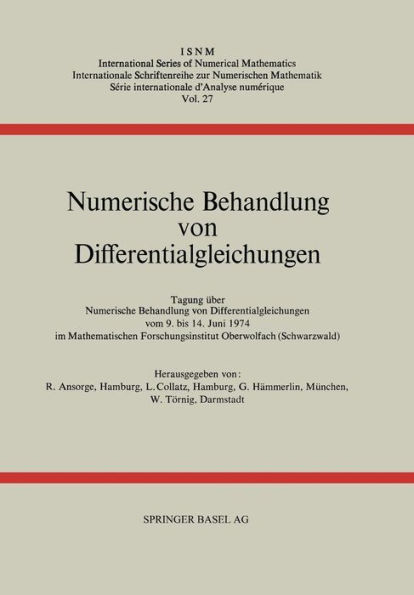 ISNM
International Series of Numerical Mathematics
Internationale Schriftenreihe zur Numerischen Mathematik
Série internationale d'Analyse numérique
Vol. 27

Numerische Behandlung von Differentialgleichungen

Tagung über
Numerische Behandlung von Differentialgleichungen
vom 9. bis 14. Juni 1974
im Mathematischen Forschungsinstitut Oberwolfach (Schwarzwald)

Herausgegeben von:
R. Ansorge, Hamburg, L. Collatz, Hamburg, G. Hämmerlin, München,
W. Törnig, Darmstadt

SPRINGER BASEL AG